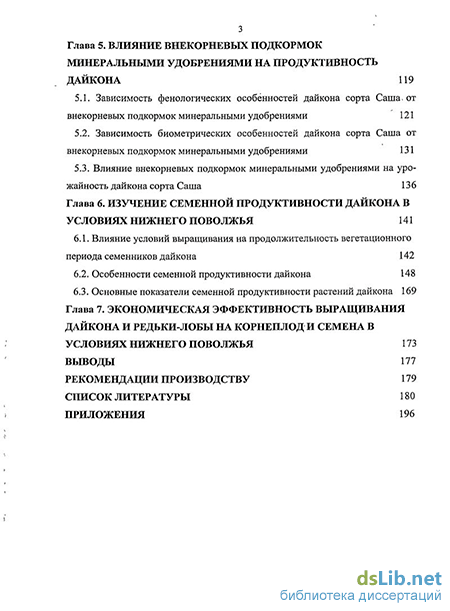 3

Глава 5. ВЛИЯНИЕ ВНЕКОРНЕВЫХ ПОДКОРМОК МИНЕРАЛЬНЫМИ УДОБРЕНИЯМИ НА ПРОДУКТИВНОСТЬ ДАЙКОНА 119

5.1. Зависимость фенологических особенностей дайкона сорта Саша от внекорневых подкормок минеральными удобрениями 121

5.2. Зависимость биометрических особенностей дайкона сорта Саша от внекорневых подкормок минеральными удобрениями 131

5.3. Влияние внекорневых подкормок минеральными удобрениями на урожайность дайкона сорта Саша 136

Глава 6. ИЗУЧЕНИЕ СЕМЕННОЙ ПРОДУКТИВНОСТИ ДАЙКОНА В УСЛОВИЯХ НИЖНЕГО ПОВОЛЖЬЯ 141

6.1. Влияние условий выращивания на продолжительность вегетационного периода семенников дайкона 142

6.2. Особенности семенной продуктивности дайкона 148

6.3. Основные показатели семенной продуктивности растений дайкона 169

Глава 7. ЭКОНОМИЧЕСКАЯ ЭФФЕКТИВНОСТЬ ВЫРАЩИВАНИЯ ДАЙКОНА И РЕДЬКИ-ЛОБЫ НА КОРНЕПЛОД И СЕМЕНА В УСЛОВИЯХ НИЖНЕГО ПОВОЛЖЬЯ 173

ВЫВОДЫ 177

РЕКОМЕНДАЦИИ ПРОИЗВОДСТВУ 179

СПИСОК ЛИТЕРАТУРЫ 180

ПРИЛОЖЕНИЯ 196

dsLib.net
библиотека диссертаций